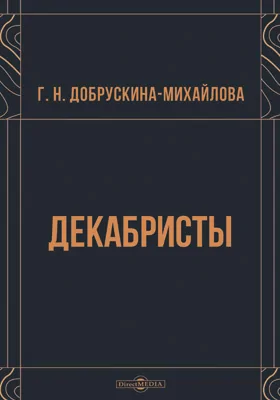 Г. Н. ДОБРУСКИНА-МИХАЙЛОВА

ДЕКАБРИСТЫ

DirectMEDIA